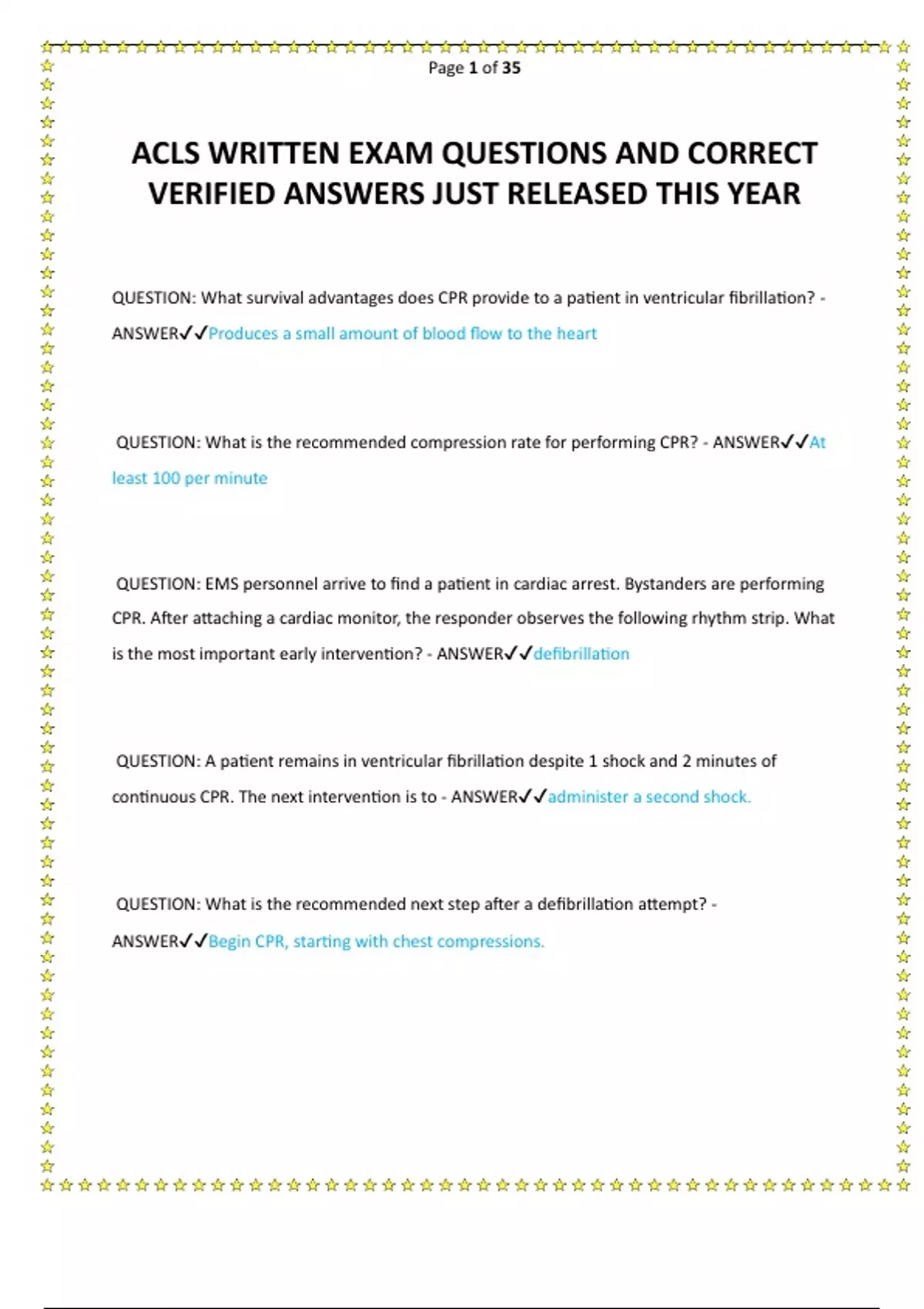 Page 1 of 35

ACLS WRITTEN EXAM QUESTIONS AND CORRECT VERIFIED ANSWERS JUST RELEASED THIS YEAR

QUESTION: What survival advantages does CPR provide to a patient in ventricular fibrillation? - ANSWER✓✓Produces a small amount of blood flow to the heart

QUESTION: What is the recommended compression rate for performing CPR? - ANSWER✓✓At least 100 per minute

QUESTION: EMS personnel arrive to find a patient in cardiac arrest. Bystanders are performing CPR. After attaching a cardiac monitor, the responder observes the following rhythm strip. What is the most important early intervention? - ANSWER✓✓defibrillation

QUESTION: A patient remains in ventricular fibrillation despite 1 shock and 2 minutes of continuous CPR. The next intervention is to - ANSWER✓✓administer a second shock.

QUESTION: What is the recommended next step after a defibrillation attempt? - ANSWER✓✓Begin CPR, starting with chest compressions.